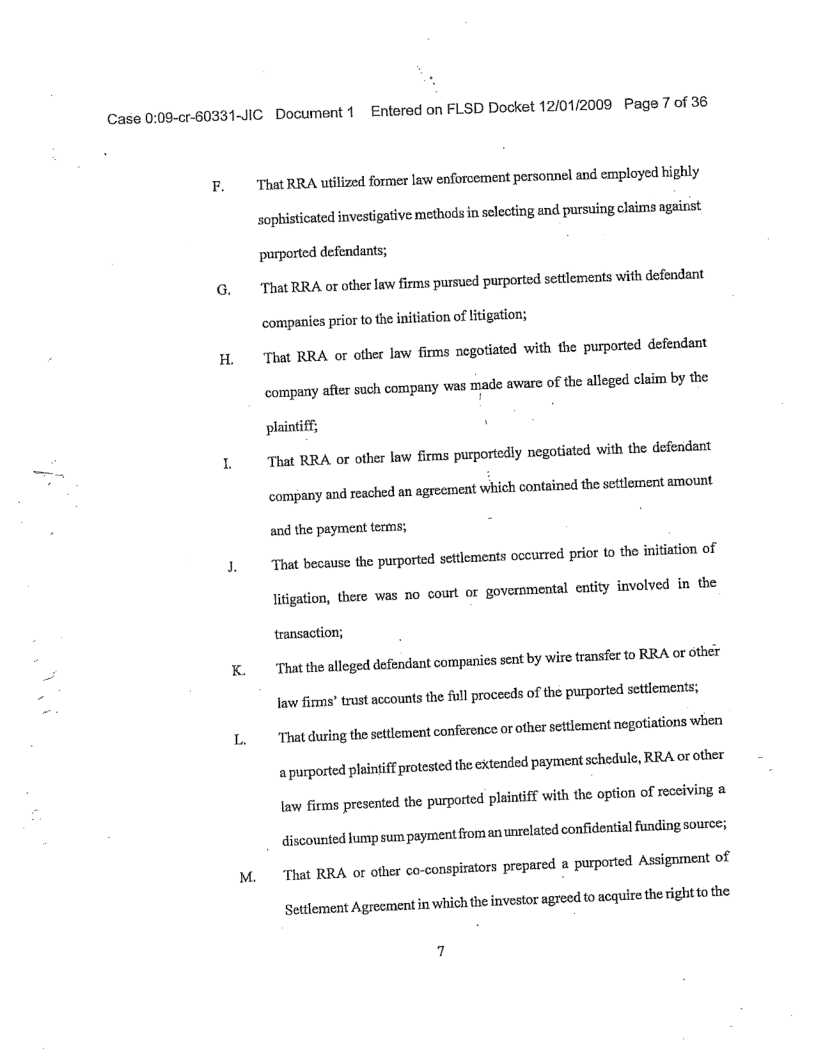 Case 0:09-cr-60331-JIC Document 1 Entered on FLSD Docket 12/01/2009 Page 7 of 36

F. That RRA utilized former law enforcement personnel and employed highly sophisticated investigative methods in selecting and pursuing claims against purported defendants;

G. That RRA or other law firms pursued purported settlements with defendant companies prior to the initiation of litigation;

H. That RRA or other law firms negotiated with the purported defendant company after such company was made aware of the alleged claim by the plaintiff;

I. That RRA or other law firms purportedly negotiated with the defendant company and reached an agreement which contained the settlement amount and the payment terms;

J. That because the purported settlements occurred prior to the initiation of litigation, there was no court or governmental entity involved in the transaction;

K. That the alleged defendant companies sent by wire transfer to RRA or other law firms' trust accounts the full proceeds of the purported settlements;

L. That during the settlement conference or other settlement negotiations when a purported plaintiff protested the extended payment schedule, RRA or other law firms presented the purported plaintiff with the option of receiving a discounted lump sum payment from an unrelated confidential funding source;

M. That RRA or other co-conspirators prepared a purported Assignment of Settlement Agreement in which the investor agreed to acquire the right to the

7